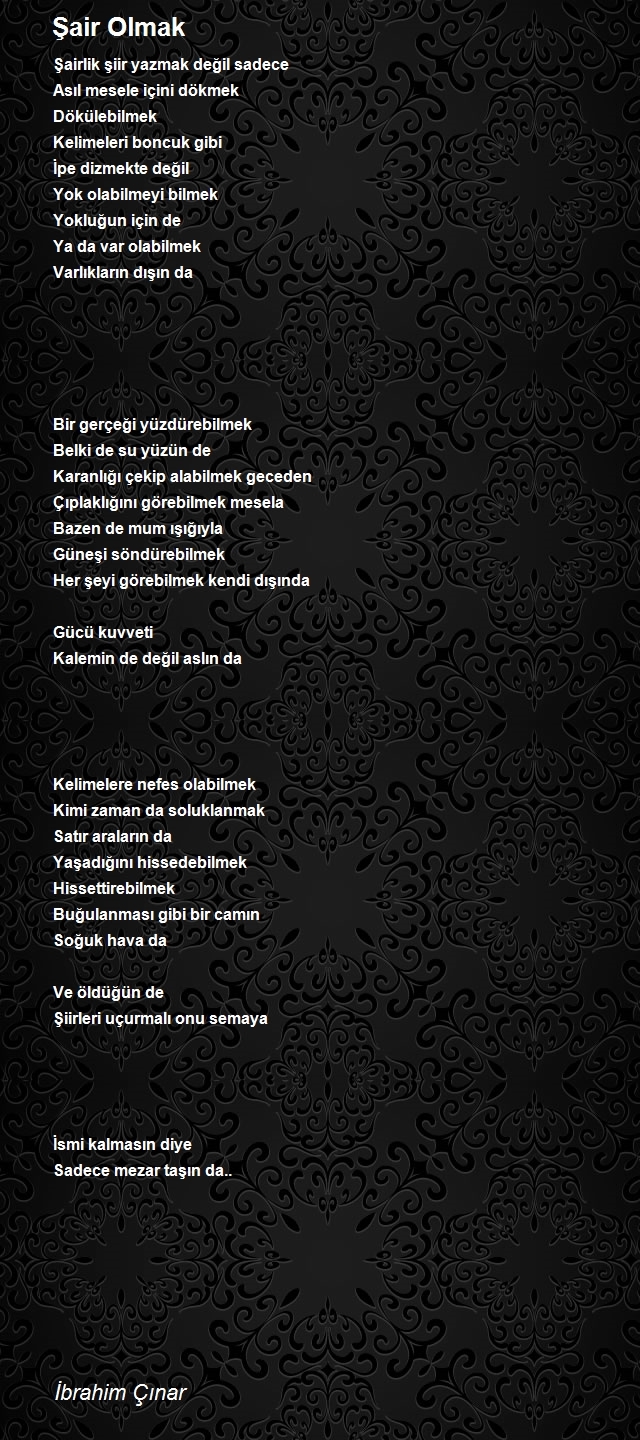 Şair Olmak

Şairlik şiir yazmak değil sadece
Asıl mesele içini dökmek
Dökülebilmek
Kelimeleri boncuk gibi
İpe dizmekte değil
Yok olabilmeyi bilmek
Yokluğun için de
Ya da var olabilmek
Varlıkların dışın da

Bir gerçeği yüzdürebilmek
Belki de su yüzün de
Karanlığı çekip alabilmek geceden
Çıplaklığını görebilmek mesela
Bazen de mum ışığıyla
Güneşi söndürebilmek
Her şeyi görebilmek kendi dışında

Gücü kuvveti
Kalemin de değil aslın da

Kelimelere nefes olabilmek
Kimi zaman da soluklanmak
Satır araların da
Yaşadığını hissedebilmek
Hissettirebilmek
Buğulanması gibi bir camın
Soğuk hava da

Ve öldüğün de
Şiirleri uçurmalı onu semaya

İsmi kalmasın diye
Sadece mezar taşın da..

İbrahim Çınar